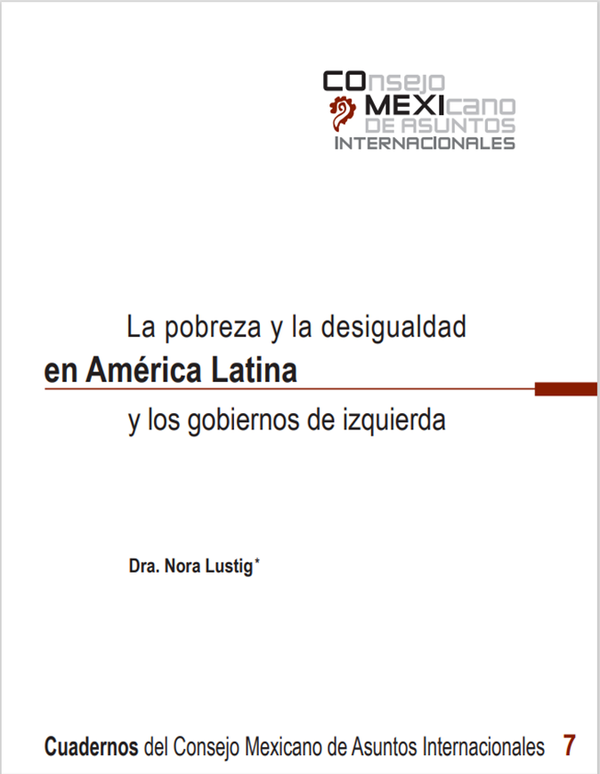 COnsejo
MEXIcano
DE ASUNTOS
INTERNACIONALES

La pobreza y la desigualdad
en América Latina
y los gobiernos de izquierda

Dra. Nora Lustig*

Cuadernos del Consejo Mexicano de Asuntos Internacionales 7